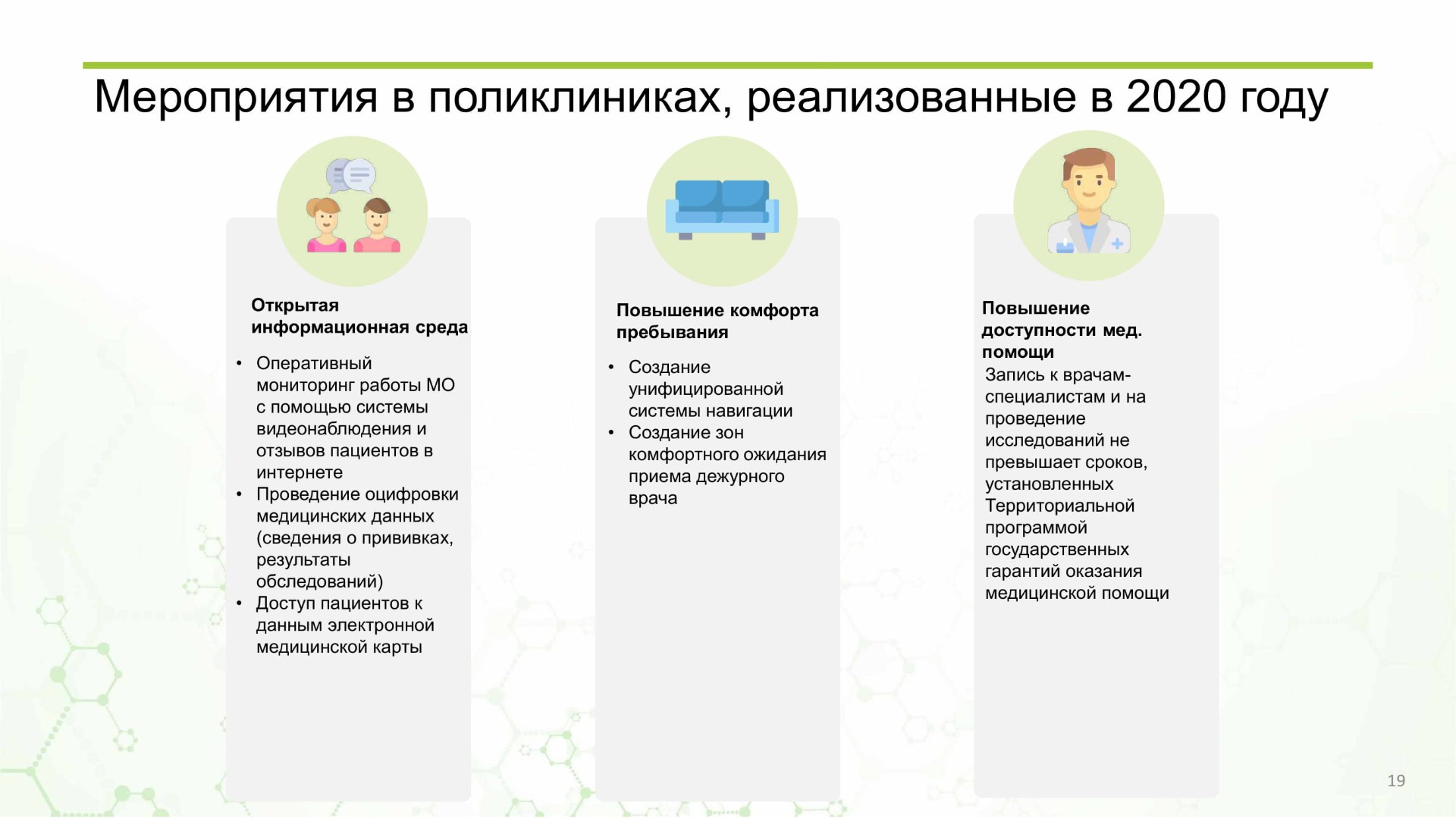 Мероприятия в поликлиниках, реализованные в 2020 году

Открытая информационная среда

• Оперативный мониторинг работы МО с помощью системы видеонаблюдения и отзывов пациентов в интернете
• Проведение оцифровки медицинских данных (сведения о прививках, результаты обследований)
• Доступ пациентов к данным электронной медицинской карты

Повышение комфорта пребывания

• Создание унифицированной системы навигации
• Создание зон комфортного ожидания приема дежурного врача

Повышение доступности мед. помощи

Запись к врачам-специалистам и на проведение исследований не превышает сроков, установленных Территориальной программой государственных гарантий оказания медицинской помощи

19